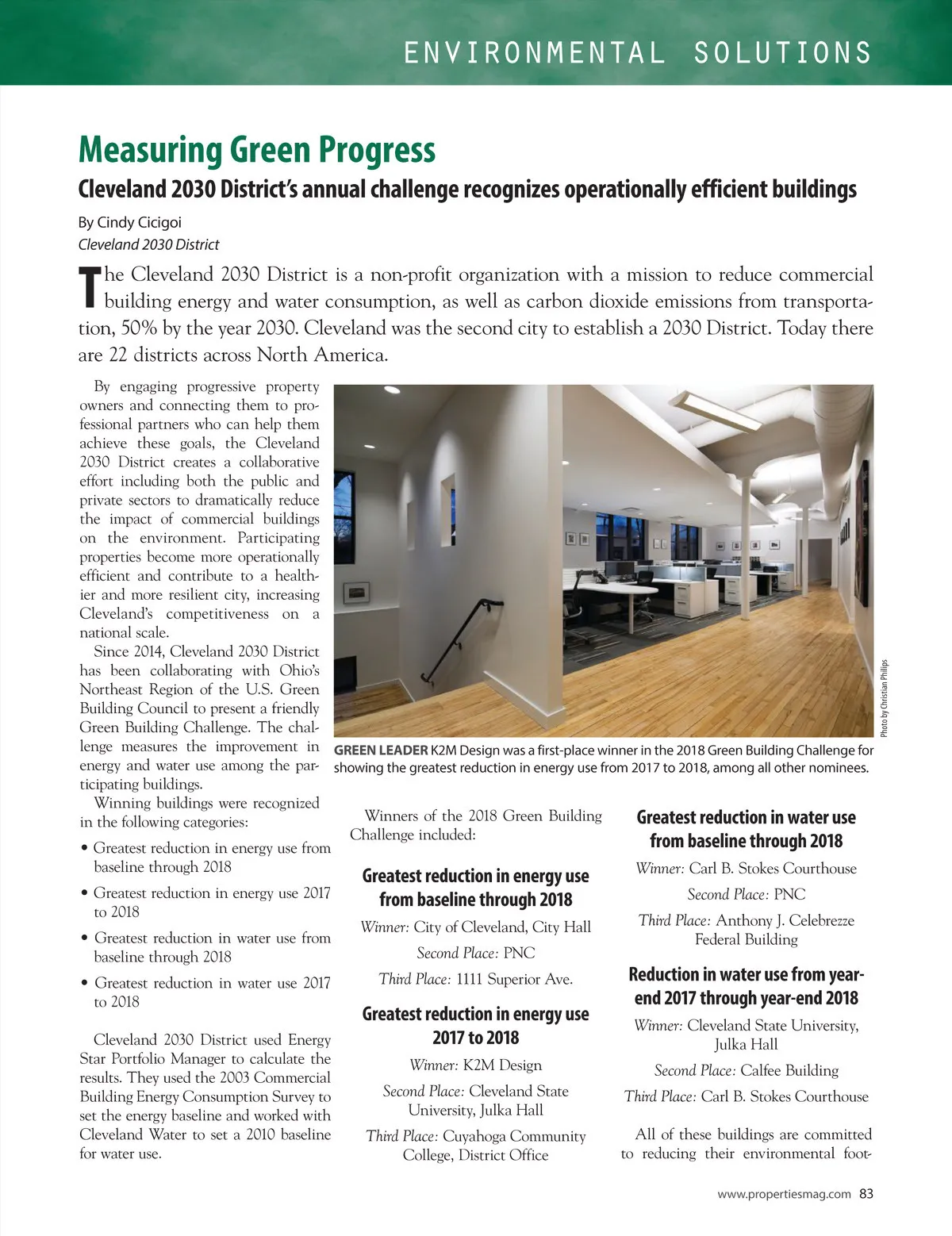 ENVIRONMENTAL SOLUTIONS

Measuring Green Progress

Cleveland 2030 District's annual challenge recognizes operationally efficient buildings

By Cindy Cicigoi
Cleveland 2030 District

The Cleveland 2030 District is a non-profit organization with a mission to reduce commercial building energy and water consumption, as well as carbon dioxide emissions from transportation, 50% by the year 2030. Cleveland was the second city to establish a 2030 District. Today there are 22 districts across North America.

By engaging progressive property owners and connecting them to professional partners who can help them achieve these goals, the Cleveland 2030 District creates a collaborative effort including both the public and private sectors to dramatically reduce the impact of commercial buildings on the environment. Participating properties become more operationally efficient and contribute to a healthier and more resilient city, increasing Cleveland's competitiveness on a national scale.

Since 2014, Cleveland 2030 District has been collaborating with Ohio's Northeast Region of the U.S. Green Building Council to present a friendly Green Building Challenge. The challenge measures the improvement in energy and water use among the participating buildings.

Winning buildings were recognized in the following categories:

• Greatest reduction in energy use from baseline through 2018
• Greatest reduction in energy use 2017 to 2018
• Greatest reduction in water use from baseline through 2018
• Greatest reduction in water use 2017 to 2018

Cleveland 2030 District used Energy Star Portfolio Manager to calculate the results. They used the 2003 Commercial Building Energy Consumption Survey to set the energy baseline and worked with Cleveland Water to set a 2010 baseline for water use.

Photo by Christian Phillips

GREEN LEADER K2M Design was a first-place winner in the 2018 Green Building Challenge for showing the greatest reduction in energy use from 2017 to 2018, among all other nominees.

Winners of the 2018 Green Building Challenge included:

Greatest reduction in energy use from baseline through 2018
Winner: City of Cleveland, City Hall
Second Place: PNC
Third Place: 1111 Superior Ave.

Greatest reduction in energy use 2017 to 2018
Winner: K2M Design
Second Place: Cleveland State University, Julka Hall
Third Place: Cuyahoga Community College, District Office

Greatest reduction in water use from baseline through 2018
Winner: Carl B. Stokes Courthouse
Second Place: PNC
Third Place: Anthony J. Celebrezze Federal Building

Reduction in water use from year-end 2017 through year-end 2018
Winner: Cleveland State University, Julka Hall
Second Place: Calfee Building
Third Place: Carl B. Stokes Courthouse

All of these buildings are committed to reducing their environmental foot-

www.propertiesmag.com 83